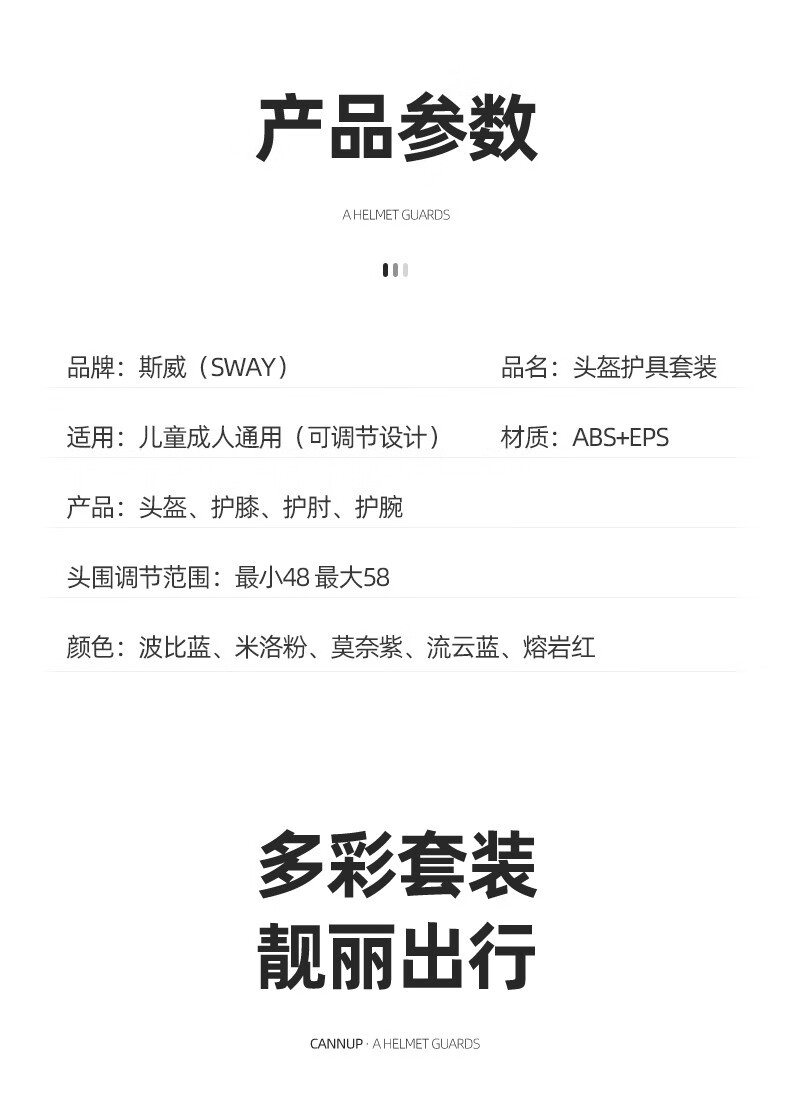 产品参数

A HELMET GUARDS

品牌：斯威（SWAY）

品名：头盔护具套装

适用：儿童成人通用（可调节设计）

材质：ABS+EPS

产品：头盔、护膝、护肘、护腕

头围调节范围：最小48 最大58

颜色：波比蓝、米洛粉、莫奈紫、流云蓝、熔岩红

多彩套装
靓丽出行

CANNUP · A HELMET GUARDS